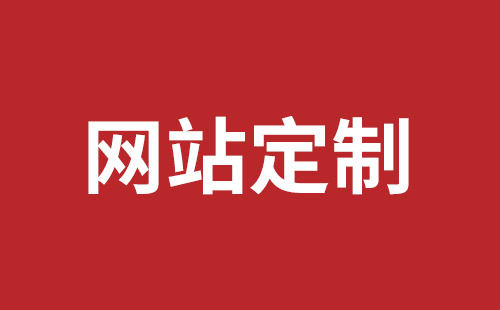 网站定制